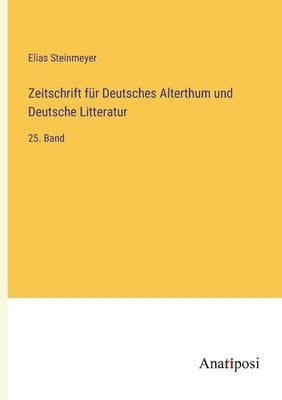 Elias Steinmeyer

Zeitschrift für Deutsches Alterthum und Deutsche Litteratur

25. Band

Anatiposi